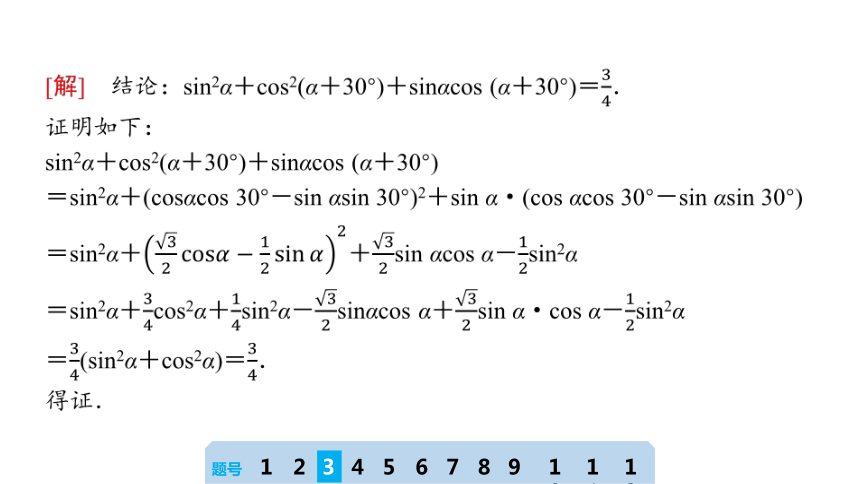 [解]　结论：$\sin^2\alpha+\cos^2(\alpha+30°)+\sin\alpha\cos(\alpha+30°)=\frac{3}{4}$.

证明如下：

$\sin^2\alpha+\cos^2(\alpha+30°)+\sin\alpha\cos(\alpha+30°)$

$=\sin^2\alpha+(\cos\alpha\cos 30°-\sin\alpha\sin 30°)^2+\sin\alpha\cdot(\cos\alpha\cos 30°-\sin\alpha\sin 30°)$

$=\sin^2\alpha+\left(\frac{\sqrt{3}}{2}\cos\alpha-\frac{1}{2}\sin\alpha\right)^2+\frac{\sqrt{3}}{2}\sin\alpha\cos\alpha-\frac{1}{2}\sin^2\alpha$

$=\sin^2\alpha+\frac{3}{4}\cos^2\alpha+\frac{1}{4}\sin^2\alpha-\frac{\sqrt{3}}{2}\sin\alpha\cos\alpha+\frac{\sqrt{3}}{2}\sin\alpha\cdot\cos\alpha-\frac{1}{2}\sin^2\alpha$

$=\frac{3}{4}(\sin^2\alpha+\cos^2\alpha)=\frac{3}{4}$.

得证.

题号 1 2 3 4 5 6 7 8 9 1 1 1